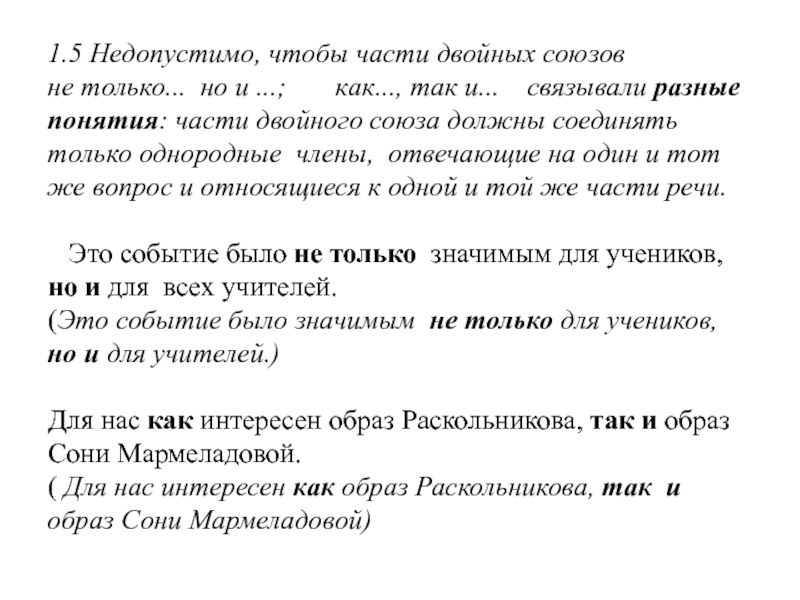 1.5 Недопустимо, чтобы части двойных союзов не только... но и ...; как..., так и... связывали разные понятия: части двойного союза должны соединять только однородные члены, отвечающие на один и тот же вопрос и относящиеся к одной и той же части речи.

Это событие было не только значимым для учеников, но и для всех учителей.
(Это событие было значимым не только для учеников, но и для учителей.)

Для нас как интересен образ Раскольникова, так и образ Сони Мармеладовой.
( Для нас интересен как образ Раскольникова, так и образ Сони Мармеладовой)